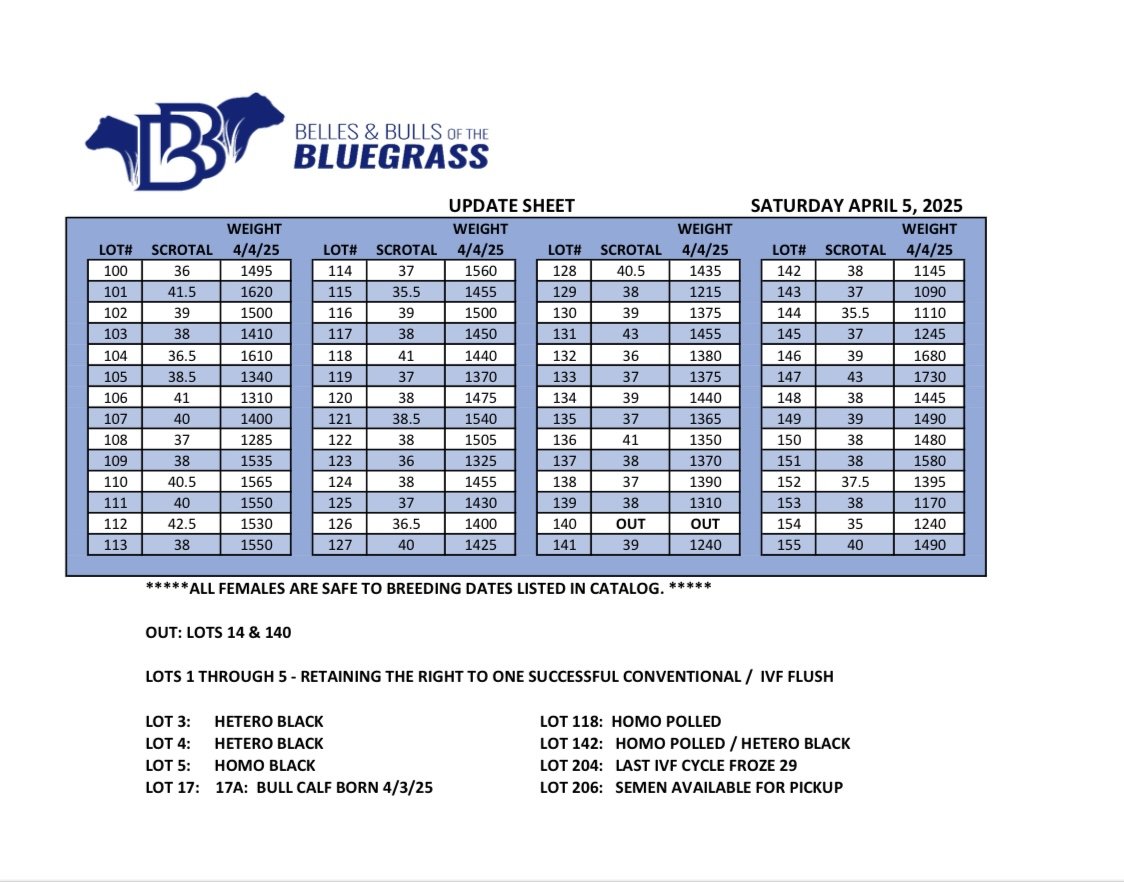 BELLES & BULLS OF THE
BLUEGRASS

UPDATE SHEET

SATURDAY APRIL 5, 2025

| LOT# | SCROTAL | WEIGHT 4/4/25 |
|---|---|---|
| 100 | 36 | 1495 |
| 101 | 41.5 | 1620 |
| 102 | 39 | 1500 |
| 103 | 38 | 1410 |
| 104 | 36.5 | 1610 |
| 105 | 38.5 | 1340 |
| 106 | 41 | 1310 |
| 107 | 40 | 1400 |
| 108 | 37 | 1285 |
| 109 | 38 | 1535 |
| 110 | 40.5 | 1565 |
| 111 | 40 | 1550 |
| 112 | 42.5 | 1530 |
| 113 | 38 | 1550 |

| LOT# | SCROTAL | WEIGHT 4/4/25 |
|---|---|---|
| 114 | 37 | 1560 |
| 115 | 35.5 | 1455 |
| 116 | 39 | 1500 |
| 117 | 38 | 1450 |
| 118 | 41 | 1440 |
| 119 | 37 | 1370 |
| 120 | 38 | 1475 |
| 121 | 38.5 | 1540 |
| 122 | 38 | 1505 |
| 123 | 36 | 1325 |
| 124 | 38 | 1455 |
| 125 | 37 | 1430 |
| 126 | 36.5 | 1400 |
| 127 | 40 | 1425 |

| LOT# | SCROTAL | WEIGHT 4/4/25 |
|---|---|---|
| 128 | 40.5 | 1435 |
| 129 | 38 | 1215 |
| 130 | 39 | 1375 |
| 131 | 43 | 1455 |
| 132 | 36 | 1380 |
| 133 | 37 | 1375 |
| 134 | 39 | 1440 |
| 135 | 37 | 1365 |
| 136 | 41 | 1350 |
| 137 | 38 | 1370 |
| 138 | 37 | 1390 |
| 139 | 38 | 1310 |
| 140 | OUT | OUT |
| 141 | 39 | 1240 |

| LOT# | SCROTAL | WEIGHT 4/4/25 |
|---|---|---|
| 142 | 38 | 1145 |
| 143 | 37 | 1090 |
| 144 | 35.5 | 1110 |
| 145 | 37 | 1245 |
| 146 | 39 | 1680 |
| 147 | 43 | 1730 |
| 148 | 38 | 1445 |
| 149 | 39 | 1490 |
| 150 | 38 | 1480 |
| 151 | 38 | 1580 |
| 152 | 37.5 | 1395 |
| 153 | 38 | 1170 |
| 154 | 35 | 1240 |
| 155 | 40 | 1490 |

*****ALL FEMALES ARE SAFE TO BREEDING DATES LISTED IN CATALOG. *****

OUT: LOTS 14 & 140

LOTS 1 THROUGH 5 - RETAINING THE RIGHT TO ONE SUCCESSFUL CONVENTIONAL / IVF FLUSH

LOT 3: HETERO BLACK
LOT 4: HETERO BLACK
LOT 5: HOMO BLACK
LOT 17: 17A: BULL CALF BORN 4/3/25

LOT 118: HOMO POLLED
LOT 142: HOMO POLLED / HETERO BLACK
LOT 204: LAST IVF CYCLE FROZE 29
LOT 206: SEMEN AVAILABLE FOR PICKUP